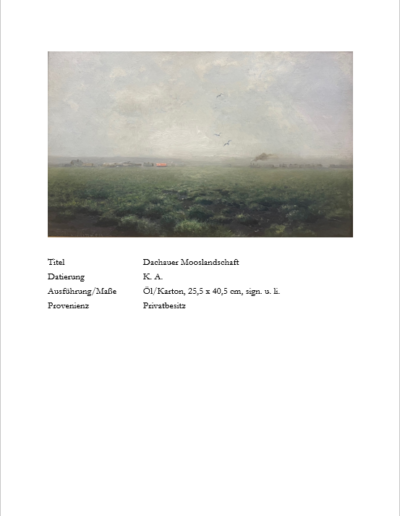 Titel Dachauer Mooslandschaft
Datierung K. A.
Ausführung/Maße Öl/Karton, 25,5 x 40,5 cm, sign. u. li.
Provenienz Privatbesitz